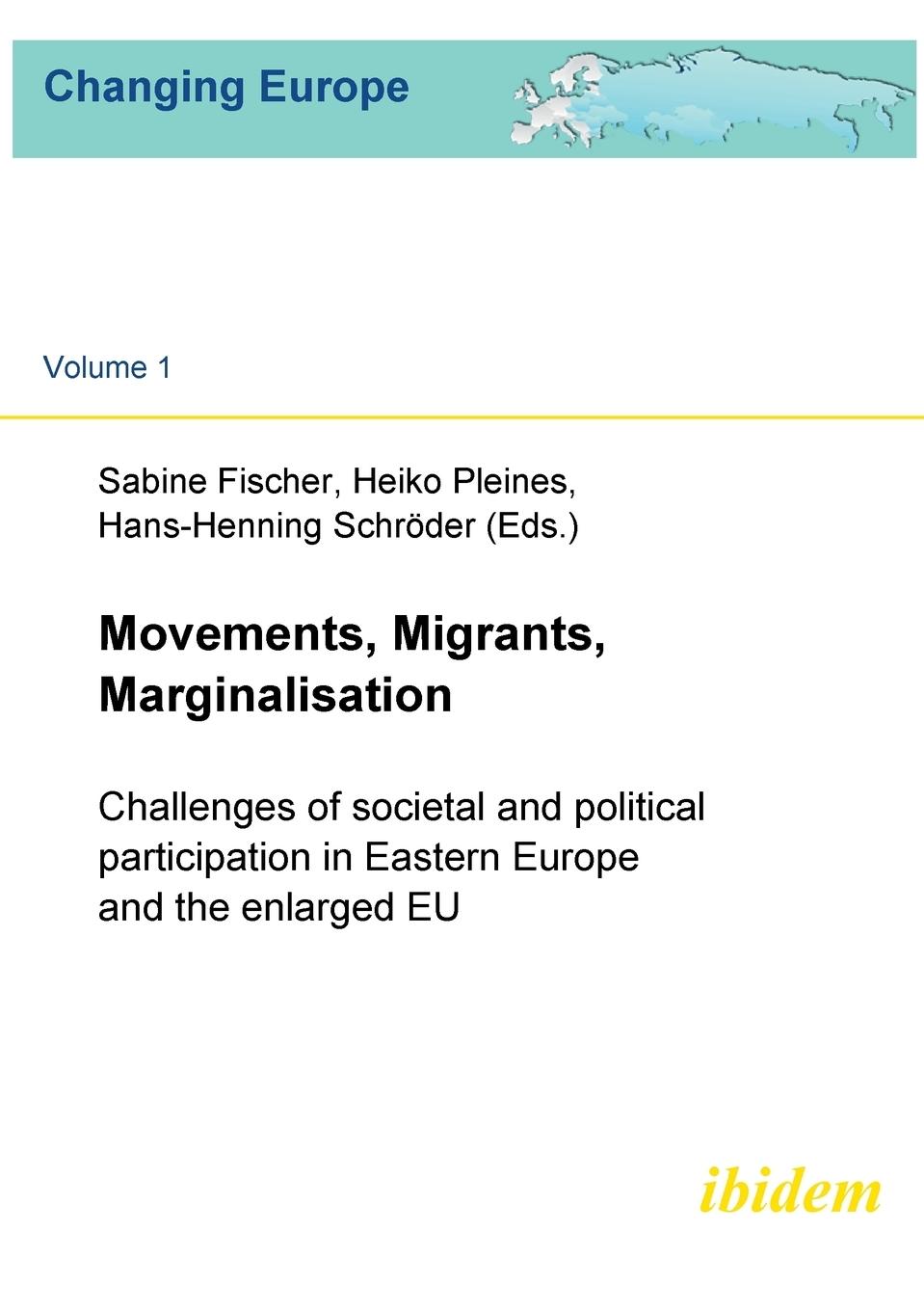 Changing Europe

Volume 1

Sabine Fischer, Heiko Pleines, Hans-Henning Schröder (Eds.)

Movements, Migrants, Marginalisation

Challenges of societal and political participation in Eastern Europe and the enlarged EU

ibidem